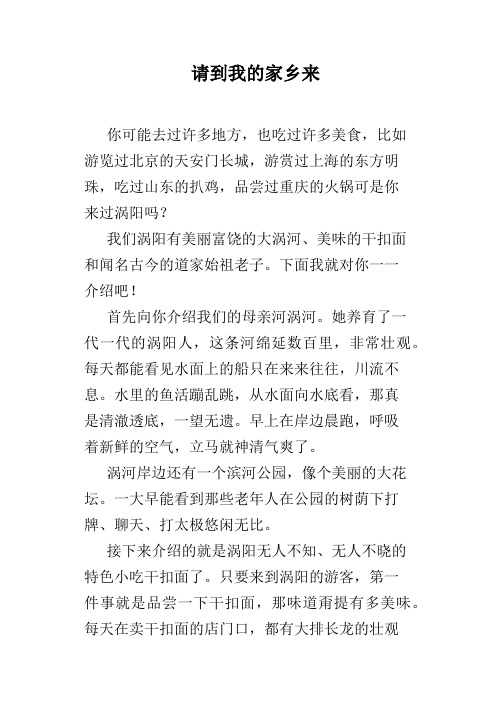 请到我的家乡来

你可能去过许多地方，也吃过许多美食，比如游览过北京的天安门长城，游赏过上海的东方明珠，吃过山东的扒鸡，品尝过重庆的火锅可是你来过涡阳吗？

我们涡阳有美丽富饶的大涡河、美味的干扣面和闻名古今的道家始祖老子。下面我就对你一一介绍吧！

首先向你介绍我们的母亲河涡河。她养育了一代一代的涡阳人，这条河绵延数百里，非常壮观。每天都能看见水面上的船只在来来往往，川流不息。水里的鱼活蹦乱跳，从水面向水底看，那真是清澈透底，一望无遗。早上在岸边晨跑，呼吸着新鲜的空气，立马就神清气爽了。

涡河岸边还有一个滨河公园，像个美丽的大花坛。一大早能看到那些老年人在公园的树荫下打牌、聊天、打太极悠闲无比。

接下来介绍的就是涡阳无人不知、无人不晓的特色小吃干扣面了。只要来到涡阳的游客，第一件事就是品尝一下干扣面，那味道甭提有多美味。每天在卖干扣面的店门口，都有大排长龙的壮观